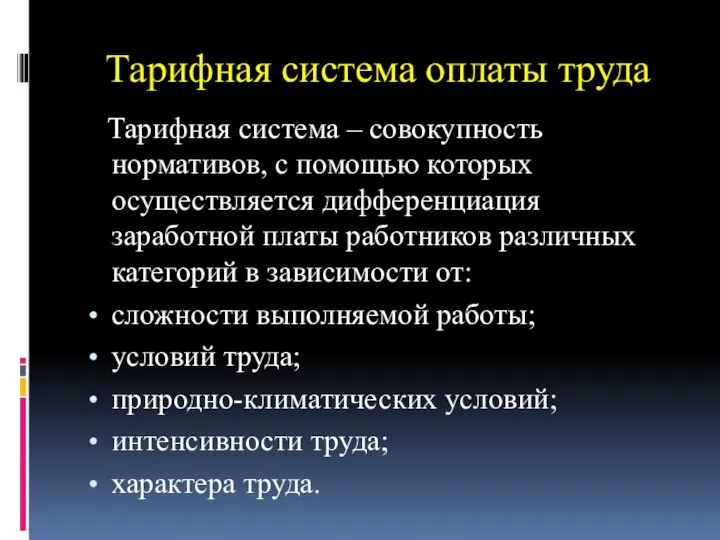 Тарифная система оплаты труда

Тарифная система – совокупность нормативов, с помощью которых осуществляется дифференциация заработной платы работников различных категорий в зависимости от:

• сложности выполняемой работы;
• условий труда;
• природно-климатических условий;
• интенсивности труда;
• характера труда.